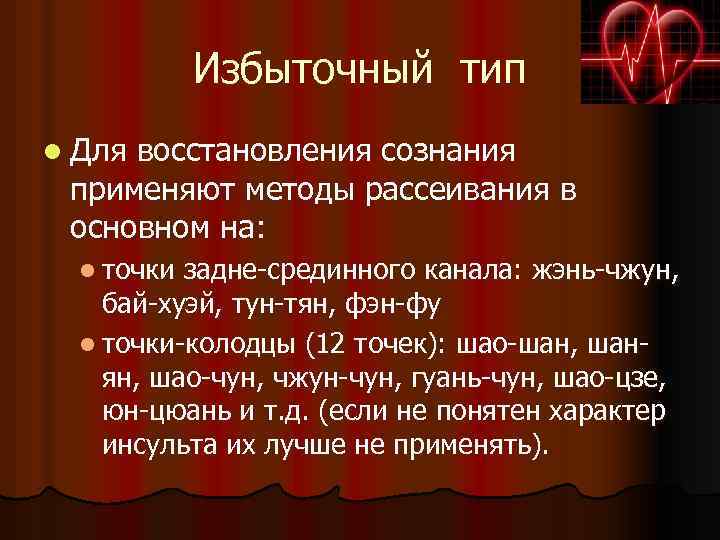 Избыточный тип

Для восстановления сознания применяют методы рассеивания в основном на:

точки задне-срединного канала: жэнь-чжун, бай-хуэй, тун-тян, фэн-фу

точки-колодцы (12 точек): шао-шан, шан-ян, шао-чун, чжун-чун, гуань-чун, шао-цзе, юн-цюань и т.д. (если не понятен характер инсульта их лучше не применять).